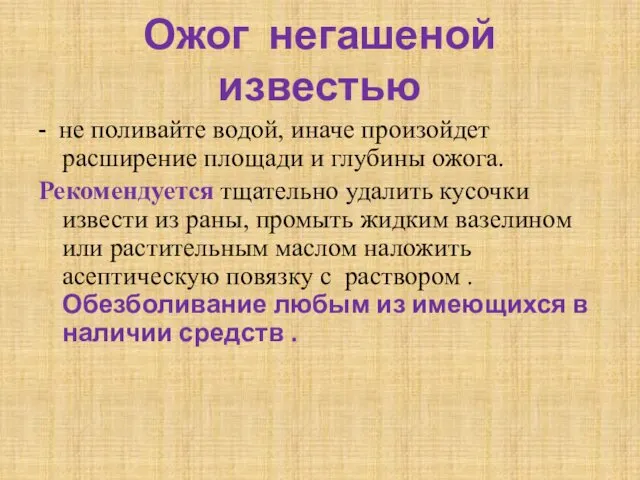 Ожог негашеной известью

- не поливайте водой, иначе произойдет расширение площади и глубины ожога.

Рекомендуется тщательно удалить кусочки извести из раны, промыть жидким вазелином или растительным маслом наложить асептическую повязку с раствором . Обезболивание любым из имеющихся в наличии средств .